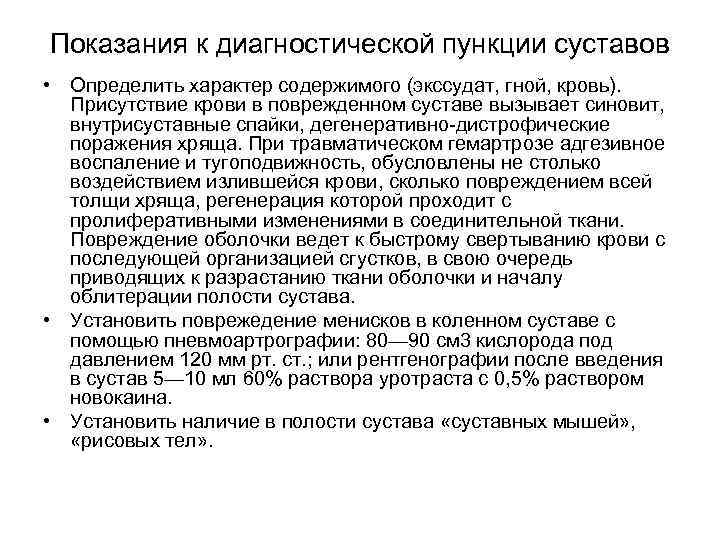 Показания к диагностической пункции суставов

• Определить характер содержимого (экссудат, гной, кровь). Присутствие крови в поврежденном суставе вызывает синовит, внутрисуставные спайки, дегенеративно-дистрофические поражения хряща. При травматическом гемартрозе адгезивное воспаление и тугоподвижность, обусловлены не столько воздействием излившейся крови, сколько повреждением всей толщи хряща, регенерация которой проходит с пролиферативными изменениями в соединительной ткани. Повреждение оболочки ведет к быстрому свертыванию крови с последующей организацией сгустков, в свою очередь приводящих к разрастанию ткани оболочки и началу облитерации полости сустава.

• Установить повреждение менисков в коленном суставе с помощью пневмоартрографии: 80—90 см3 кислорода под давлением 120 мм рт. ст.; или рентгенографии после введения в сустав 5—10 мл 60% раствора уротраста с 0,5% раствором новокаина.

• Установить наличие в полости сустава «суставных мышей», «рисовых тел».